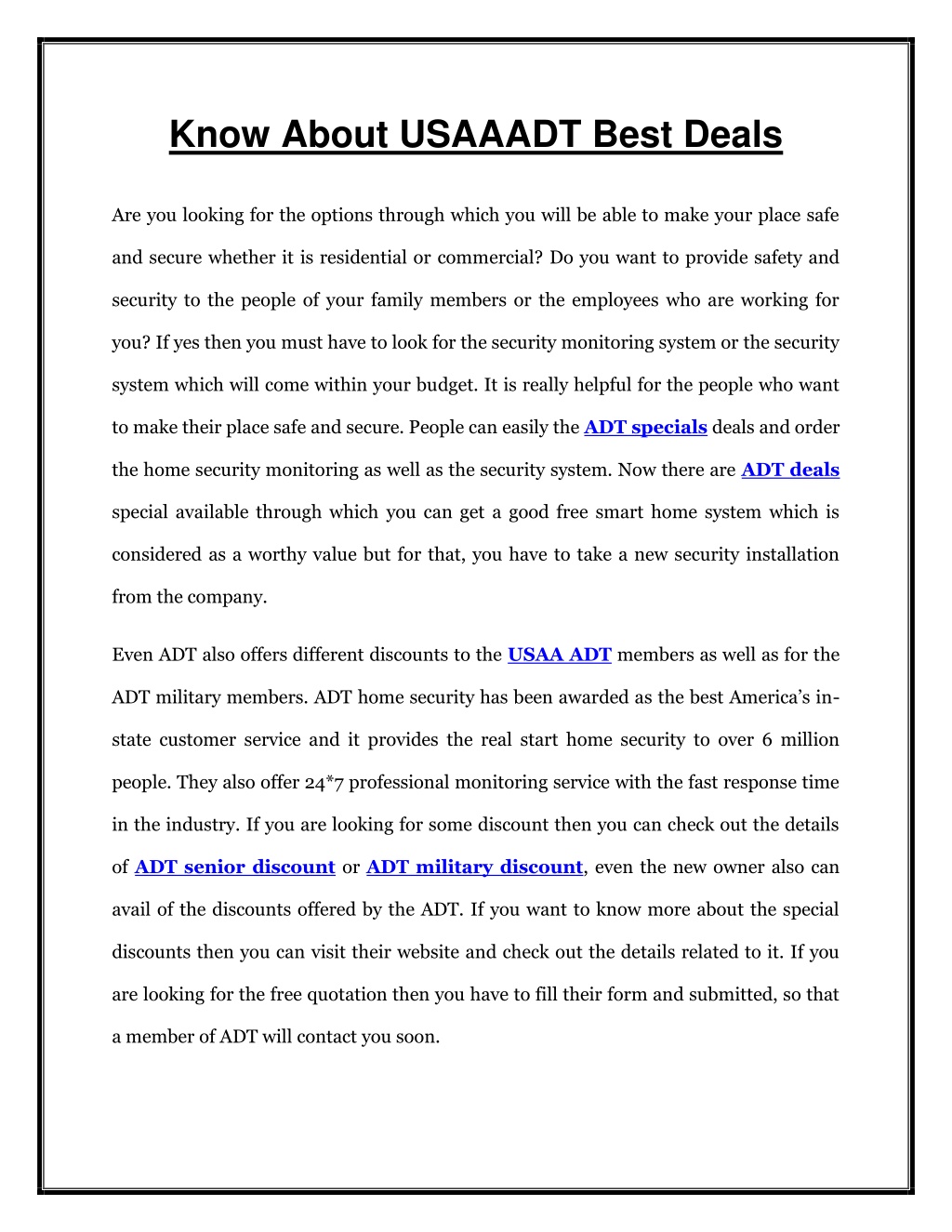 Know About USAAADT Best Deals

Are you looking for the options through which you will be able to make your place safe and secure whether it is residential or commercial? Do you want to provide safety and security to the people of your family members or the employees who are working for you? If yes then you must have to look for the security monitoring system or the security system which will come within your budget. It is really helpful for the people who want to make their place safe and secure. People can easily the ADT specials deals and order the home security monitoring as well as the security system. Now there are ADT deals special available through which you can get a good free smart home system which is considered as a worthy value but for that, you have to take a new security installation from the company.

Even ADT also offers different discounts to the USAA ADT members as well as for the ADT military members. ADT home security has been awarded as the best America's in-state customer service and it provides the real start home security to over 6 million people. They also offer 24*7 professional monitoring service with the fast response time in the industry. If you are looking for some discount then you can check out the details of ADT senior discount or ADT military discount, even the new owner also can avail of the discounts offered by the ADT. If you want to know more about the special discounts then you can visit their website and check out the details related to it. If you are looking for the free quotation then you have to fill their form and submitted, so that a member of ADT will contact you soon.